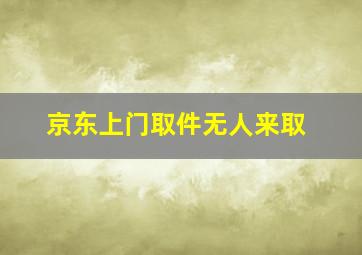 京东上门取件无人来取